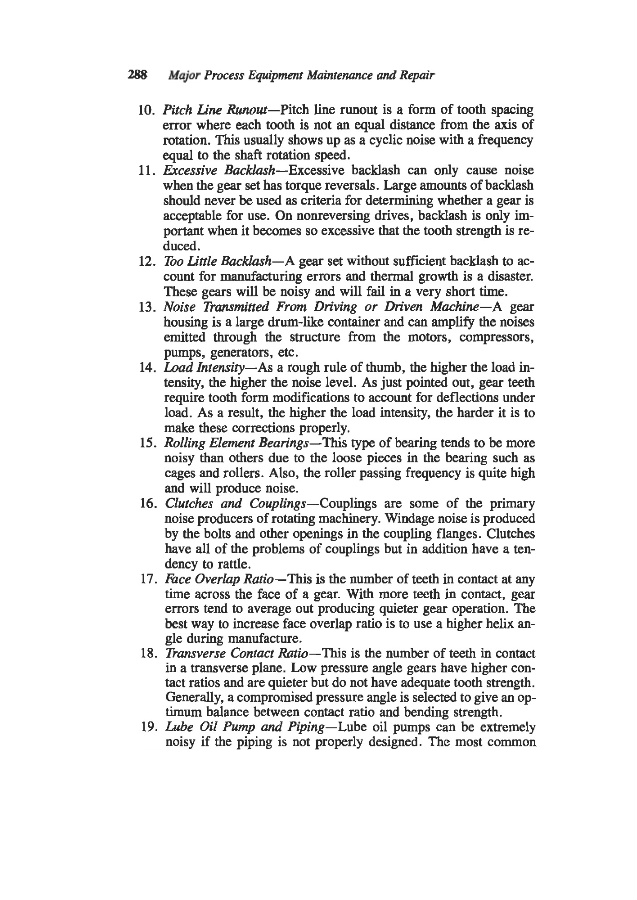 288 Major Process Equipment Maintenance and Repair

10. Pitch Line Runout—Pitch line runout is a form of tooth spacing error where each tooth is not an equal distance from the axis of rotation. This usually shows up as a cyclic noise with a frequency equal to the shaft rotation speed.
11. Excessive Backlash—Excessive backlash can only cause noise when the gear set has torque reversals. Large amounts of backlash should never be used as criteria for determining whether a gear is acceptable for use. On nonreversing drives, backlash is only important when it becomes so excessive that the tooth strength is reduced.
12. Too Little Backlash—A gear set without sufficient backlash to account for manufacturing errors and thermal growth is a disaster. These gears will be noisy and will fail in a very short time.
13. Noise Transmitted From Driving or Driven Machine—A gear housing is a large drum-like container and can amplify the noises emitted through the structure from the motors, compressors, pumps, generators, etc.
14. Load Intensity—As a rough rule of thumb, the higher the load intensity, the higher the noise level. As just pointed out, gear teeth require tooth form modifications to account for deflections under load. As a result, the higher the load intensity, the harder it is to make these corrections properly.
15. Rolling Element Bearings—This type of bearing tends to be more noisy than others due to the loose pieces in the bearing such as cages and rollers. Also, the roller passing frequency is quite high and will produce noise.
16. Clutches and Couplings—Couplings are some of the primary noise producers of rotating machinery. Windage noise is produced by the bolts and other openings in the coupling flanges. Clutches have all of the problems of couplings but in addition have a tendency to rattle.
17. Face Overlap Ratio—This is the number of teeth in contact at any time across the face of a gear. With more teeth in contact, gear errors tend to average out producing quieter gear operation. The best way to increase face overlap ratio is to use a higher helix angle during manufacture.
18. Transverse Contact Ratio—This is the number of teeth in contact in a transverse plane. Low pressure angle gears have higher contact ratios and are quieter but do not have adequate tooth strength. Generally, a compromised pressure angle is selected to give an optimum balance between contact ratio and bending strength.
19. Lube Oil Pump and Piping—Lube oil pumps can be extremely noisy if the piping is not properly designed. The most common